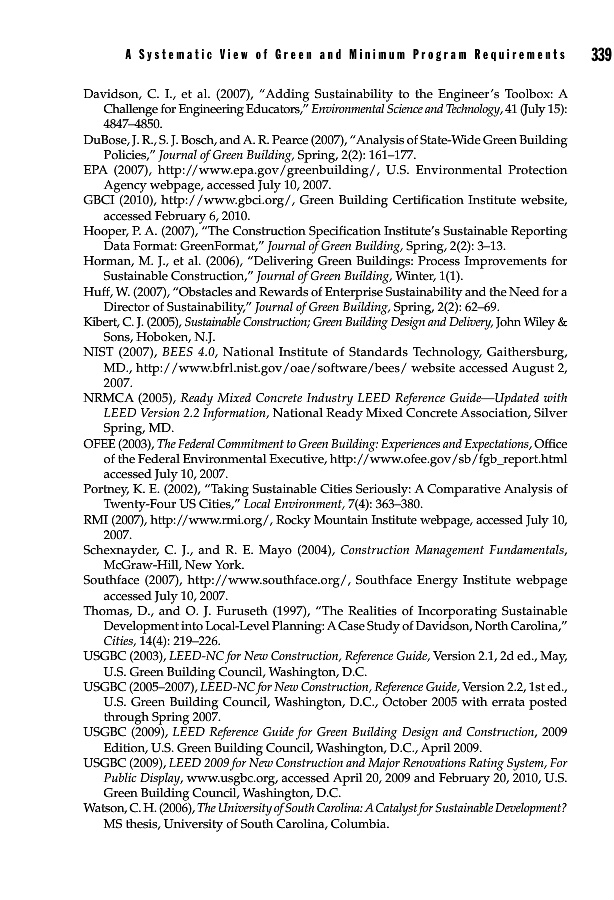 A Systematic View of Green and Minimum Program Requirements 339

Davidson, C. I., et al. (2007), "Adding Sustainability to the Engineer's Toolbox: A Challenge for Engineering Educators," Environmental Science and Technology, 41 (July 15): 4847–4850.

DuBose, J. R., S. J. Bosch, and A. R. Pearce (2007), "Analysis of State-Wide Green Building Policies," Journal of Green Building, Spring, 2(2): 161–177.

EPA (2007), http://www.epa.gov/greenbuilding/, U.S. Environmental Protection Agency webpage, accessed July 10, 2007.

GBCI (2010), http://www.gbci.org/, Green Building Certification Institute website, accessed February 6, 2010.

Hooper, P. A. (2007), "The Construction Specification Institute's Sustainable Reporting Data Format: GreenFormat," Journal of Green Building, Spring, 2(2): 3–13.

Horman, M. J., et al. (2006), "Delivering Green Buildings: Process Improvements for Sustainable Construction," Journal of Green Building, Winter, 1(1).

Huff, W. (2007), "Obstacles and Rewards of Enterprise Sustainability and the Need for a Director of Sustainability," Journal of Green Building, Spring, 2(2): 62–69.

Kibert, C. J. (2005), Sustainable Construction; Green Building Design and Delivery, John Wiley & Sons, Hoboken, N.J.

NIST (2007), BEES 4.0, National Institute of Standards Technology, Gaithersburg, MD., http://www.bfrl.nist.gov/oae/software/bees/ website accessed August 2, 2007.

NRMCA (2005), Ready Mixed Concrete Industry LEED Reference Guide—Updated with LEED Version 2.2 Information, National Ready Mixed Concrete Association, Silver Spring, MD.

OFEE (2003), The Federal Commitment to Green Building: Experiences and Expectations, Office of the Federal Environmental Executive, http://www.ofee.gov/sb/fgb_report.html accessed July 10, 2007.

Portney, K. E. (2002), "Taking Sustainable Cities Seriously: A Comparative Analysis of Twenty-Four US Cities," Local Environment, 7(4): 363–380.

RMI (2007), http://www.rmi.org/, Rocky Mountain Institute webpage, accessed July 10, 2007.

Schexnayder, C. J., and R. E. Mayo (2004), Construction Management Fundamentals, McGraw-Hill, New York.

Southface (2007), http://www.southface.org/, Southface Energy Institute webpage accessed July 10, 2007.

Thomas, D., and O. J. Furuseth (1997), "The Realities of Incorporating Sustainable Development into Local-Level Planning: A Case Study of Davidson, North Carolina," Cities, 14(4): 219–226.

USGBC (2003), LEED-NC for New Construction, Reference Guide, Version 2.1, 2d ed., May, U.S. Green Building Council, Washington, D.C.

USGBC (2005–2007), LEED-NC for New Construction, Reference Guide, Version 2.2, 1st ed., U.S. Green Building Council, Washington, D.C., October 2005 with errata posted through Spring 2007.

USGBC (2009), LEED Reference Guide for Green Building Design and Construction, 2009 Edition, U.S. Green Building Council, Washington, D.C., April 2009.

USGBC (2009), LEED 2009 for New Construction and Major Renovations Rating System, For Public Display, www.usgbc.org, accessed April 20, 2009 and February 20, 2010, U.S. Green Building Council, Washington, D.C.

Watson, C. H. (2006), The University of South Carolina: A Catalyst for Sustainable Development? MS thesis, University of South Carolina, Columbia.